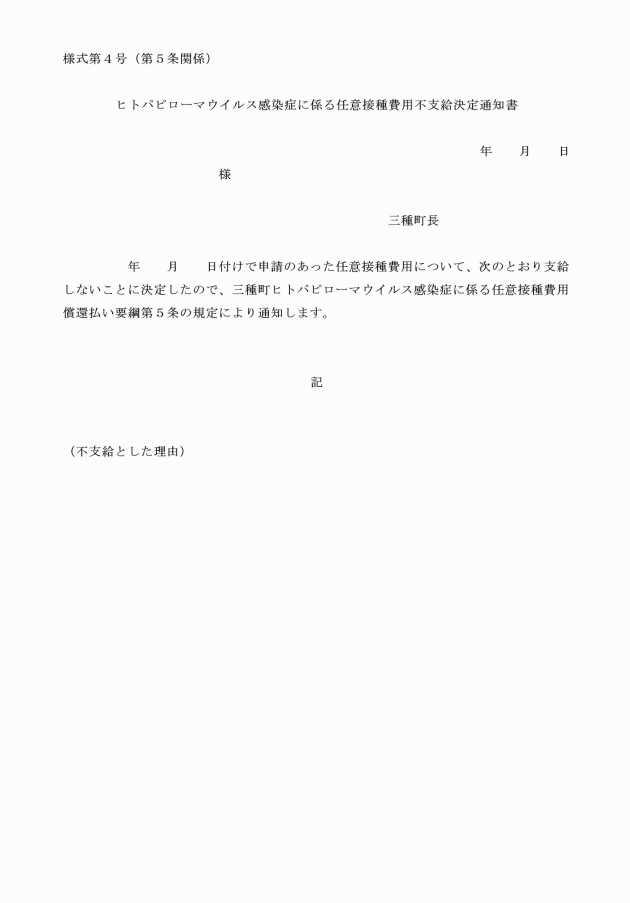 様式第４号（第５条関係）

ヒトパピローマウイルス感染症に係る任意接種費用不支給決定通知書

年　　月　　日

様

三種町長

年　　月　　日付けで申請のあった任意接種費用について、次のとおり支給しないことに決定したので、三種町ヒトパピローマウイルス感染症に係る任意接種費用償還払い要綱第５条の規定により通知します。

記

（不支給とした理由）